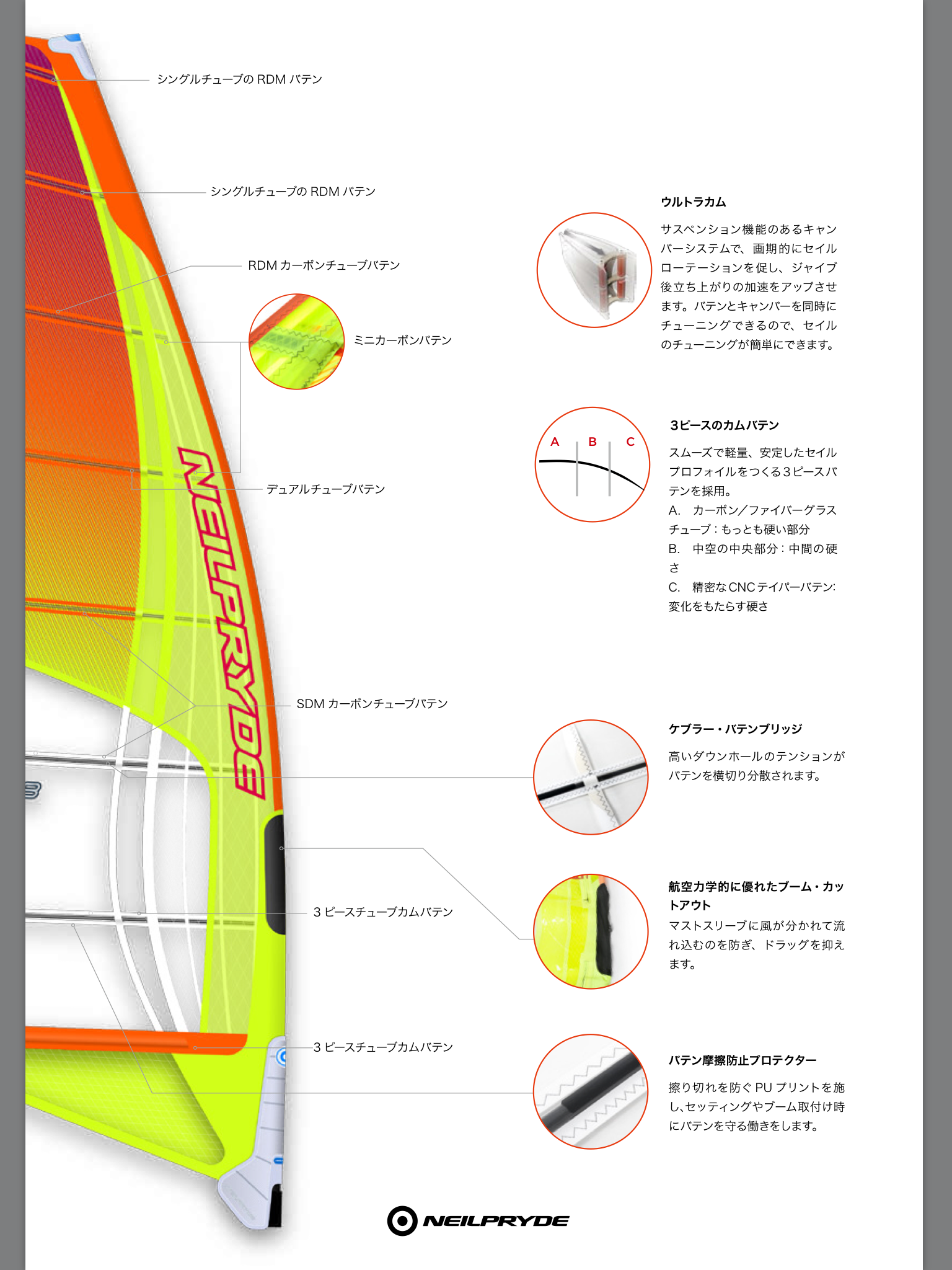 シングルチューブの RDM バテン

シングルチューブの RDM バテン

RDM カーボンチューブバテン

ミニカーボンバテン

NEILPRYDE

デュアルチューブバテン

SDM カーボンチューブバテン

3 ピースチューブカムバテン

3 ピースチューブカムバテン

ウルトラカム

サスペンション機能のあるキャンバーシステムで、画期的にセイルローテーションを促し、ジャイブ後立ち上がりの加速をアップさせます。バテンとキャンバーを同時にチューニングできるので、セイルのチューニングが簡単にできます。

A B C

3ピースのカムバテン

スムーズで軽量、安定したセイルプロフォイルをつくる3ピースバテンを採用。

A. カーボン／ファイバーグラスチューブ：もっとも硬い部分

B. 中空の中央部分：中間の硬さ

C. 精密なCNCテイパーバテン: 変化をもたらす硬さ

ケブラー・バテンブリッジ

高いダウンホールのテンションがバテンを横切り分散されます。

航空力学的に優れたブーム・カットアウト

マストスリーブに風が分かれて流れ込むのを防ぎ、ドラッグを抑えます。

バテン摩擦防止プロテクター

擦り切れを防ぐ PU プリントを施し､セッティングやブーム取付け時にバテンを守る働きをします。

NEILPRYDE